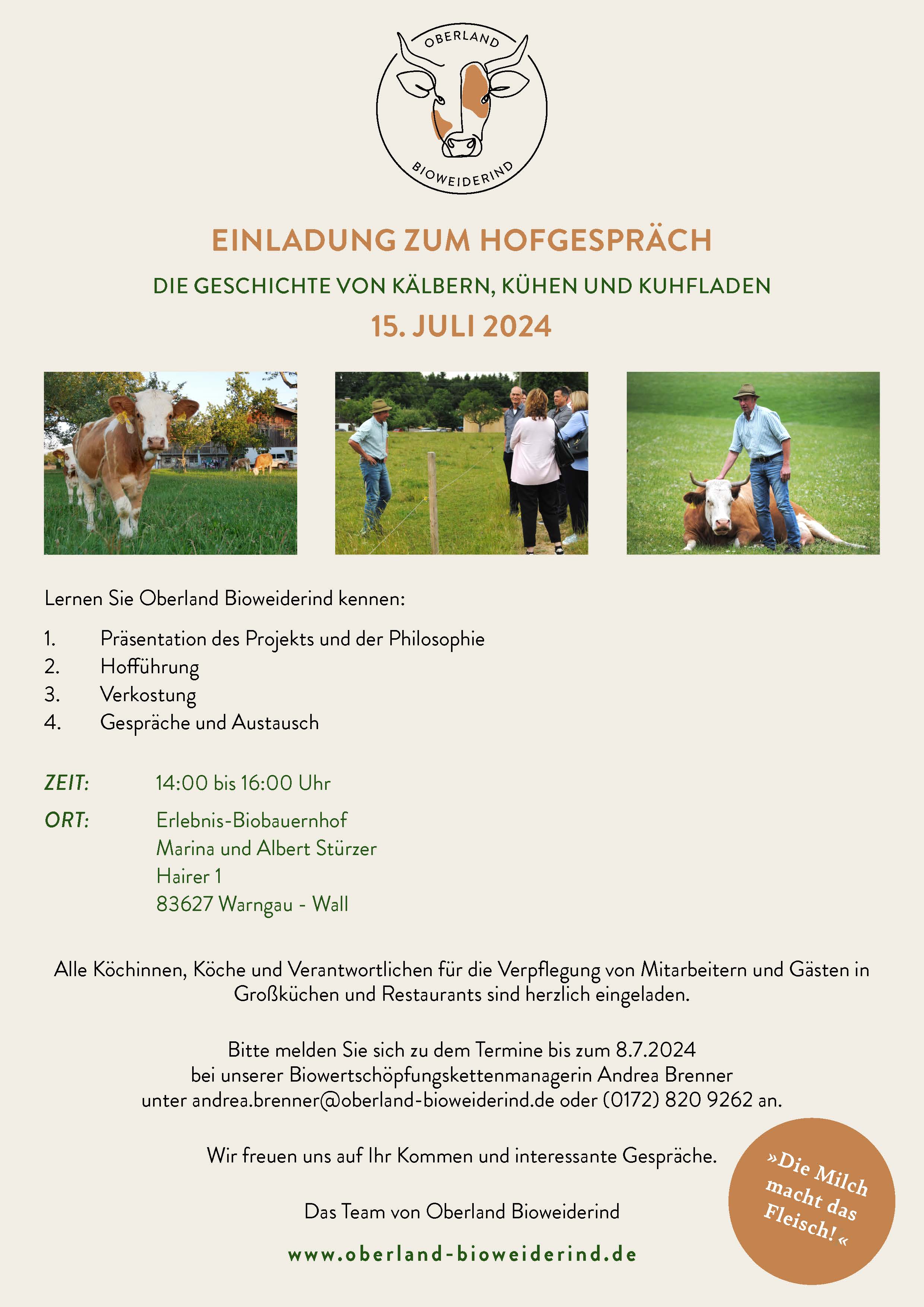 OBERLAND
BIOWEIDERIND

EINLADUNG ZUM HOFGESPRÄCH

DIE GESCHICHTE VON KÄLBERN, KÜHEN UND KUHFLADEN

15. JULI 2024

Lernen Sie Oberland Bioweiderind kennen:

1. Präsentation des Projekts und der Philosophie
2. Hofführung
3. Verkostung
4. Gespräche und Austausch

ZEIT: 14:00 bis 16:00 Uhr

ORT: Erlebnis-Biobauernhof
Marina und Albert Stürzer
Hairer 1
83627 Warngau - Wall

Alle Köchinnen, Köche und Verantwortlichen für die Verpflegung von Mitarbeitern und Gästen in Großküchen und Restaurants sind herzlich eingeladen.

Bitte melden Sie sich zu dem Termine bis zum 8.7.2024
bei unserer Biowertschöpfungskettenmanagerin Andrea Brenner
unter andrea.brenner@oberland-bioweiderind.de oder (0172) 820 9262 an.

Wir freuen uns auf Ihr Kommen und interessante Gespräche.

Das Team von Oberland Bioweiderind

www.oberland-bioweiderind.de

»Die Milch macht das Fleisch!«